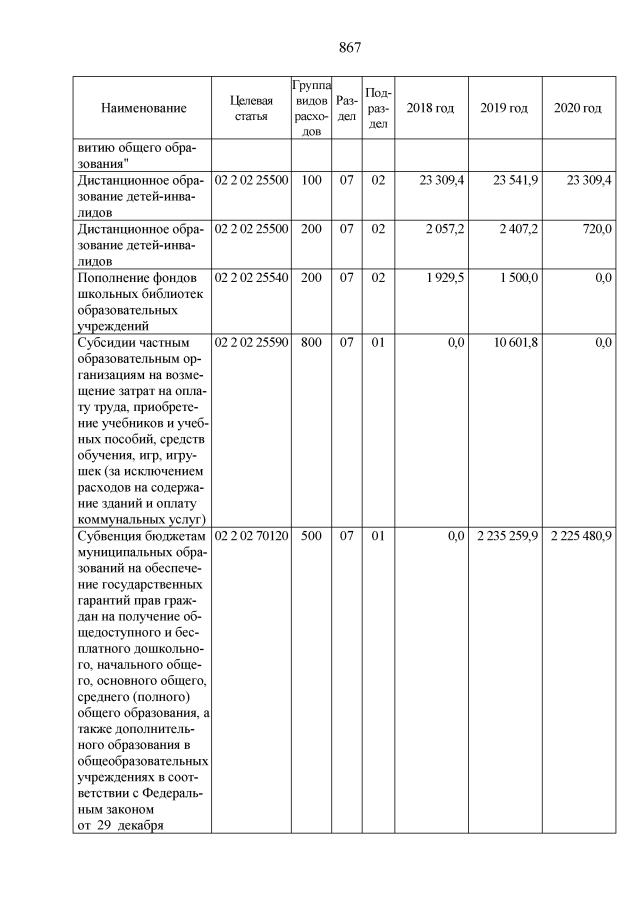 867

| Наименование | Целевая статья | Группа видов расходов | Раздел | Подраздел | 2018 год | 2019 год | 2020 год |
|---|---|---|---|---|---|---|---|
| витию общего образования" | | | | | | | |
| Дистанционное образование детей-инвалидов | 02 2 02 25500 | 100 | 07 | 02 | 23 309,4 | 23 541,9 | 23 309,4 |
| Дистанционное образование детей-инвалидов | 02 2 02 25500 | 200 | 07 | 02 | 2 057,2 | 2 407,2 | 720,0 |
| Пополнение фондов школьных библиотек образовательных учреждений | 02 2 02 25540 | 200 | 07 | 02 | 1 929,5 | 1 500,0 | 0,0 |
| Субсидии частным образовательным организациям на возмещение затрат на оплату труда, приобретение учебников и учебных пособий, средств обучения, игр, игрушек (за исключением расходов на содержание зданий и оплату коммунальных услуг) | 02 2 02 25590 | 800 | 07 | 01 | 0,0 | 10 601,8 | 0,0 |
| Субвенция бюджетам муниципальных образований на обеспечение государственных гарантий прав граждан на получение общедоступного и бесплатного дошкольного, начального общего, основного общего, среднего (полного) общего образования, а также дополнительного образования в общеобразовательных учреждениях в соответствии с Федеральным законом от 29 декабря | 02 2 02 70120 | 500 | 07 | 01 | 0,0 | 2 235 259,9 | 2 225 480,9 |